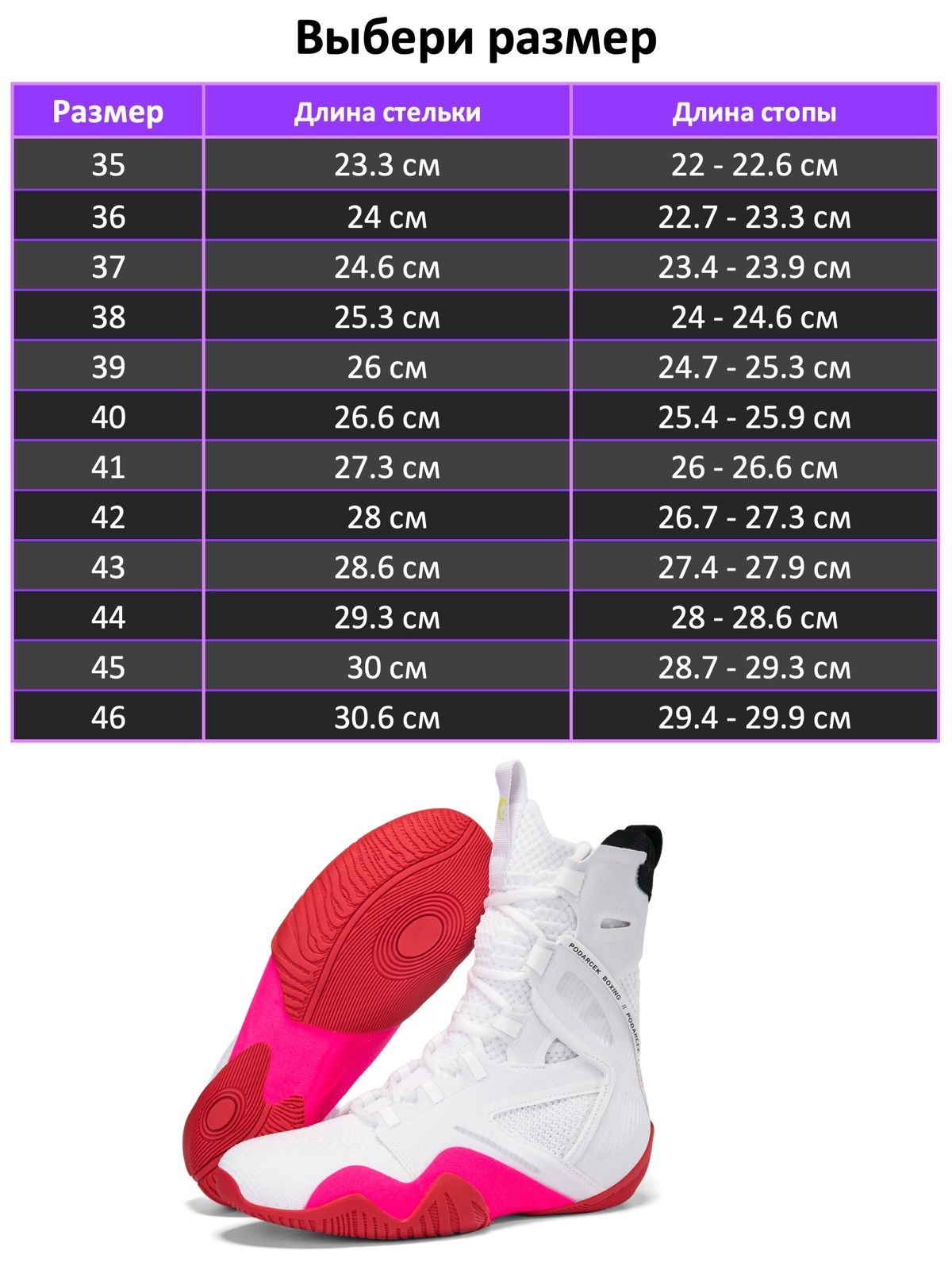 Выбери размер

| Размер | Длина стельки | Длина стопы |
|---|---|---|
| 35 | 23.3 см | 22 - 22.6 см |
| 36 | 24 см | 22.7 - 23.3 см |
| 37 | 24.6 см | 23.4 - 23.9 см |
| 38 | 25.3 см | 24 - 24.6 см |
| 39 | 26 см | 24.7 - 25.3 см |
| 40 | 26.6 см | 25.4 - 25.9 см |
| 41 | 27.3 см | 26 - 26.6 см |
| 42 | 28 см | 26.7 - 27.3 см |
| 43 | 28.6 см | 27.4 - 27.9 см |
| 44 | 29.3 см | 28 - 28.6 см |
| 45 | 30 см | 28.7 - 29.3 см |
| 46 | 30.6 см | 29.4 - 29.9 см |

PODARCEK BOXING // PODARCEK